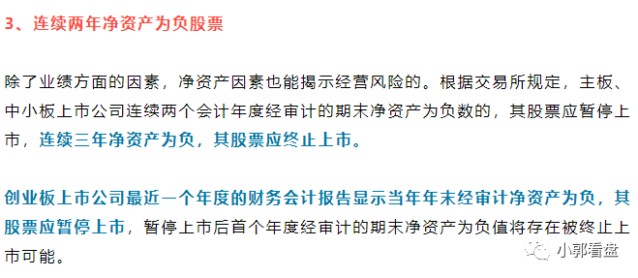 3、连续两年净资产为负股票

除了业绩方面的因素，净资产因素也能揭示经营风险的。根据交易所规定，主板、中小板上市公司连续两个会计年度经审计的期末净资产为负数的，其股票应暂停上市，连续三年净资产为负，其股票应终止上市。

创业板上市公司最近一个年度的财务会计报告显示当年年末经审计净资产为负，其股票应暂停上市，暂停上市后首个年度经审计的期末净资产为负值将存在被终止上市可能。

小郭看盘